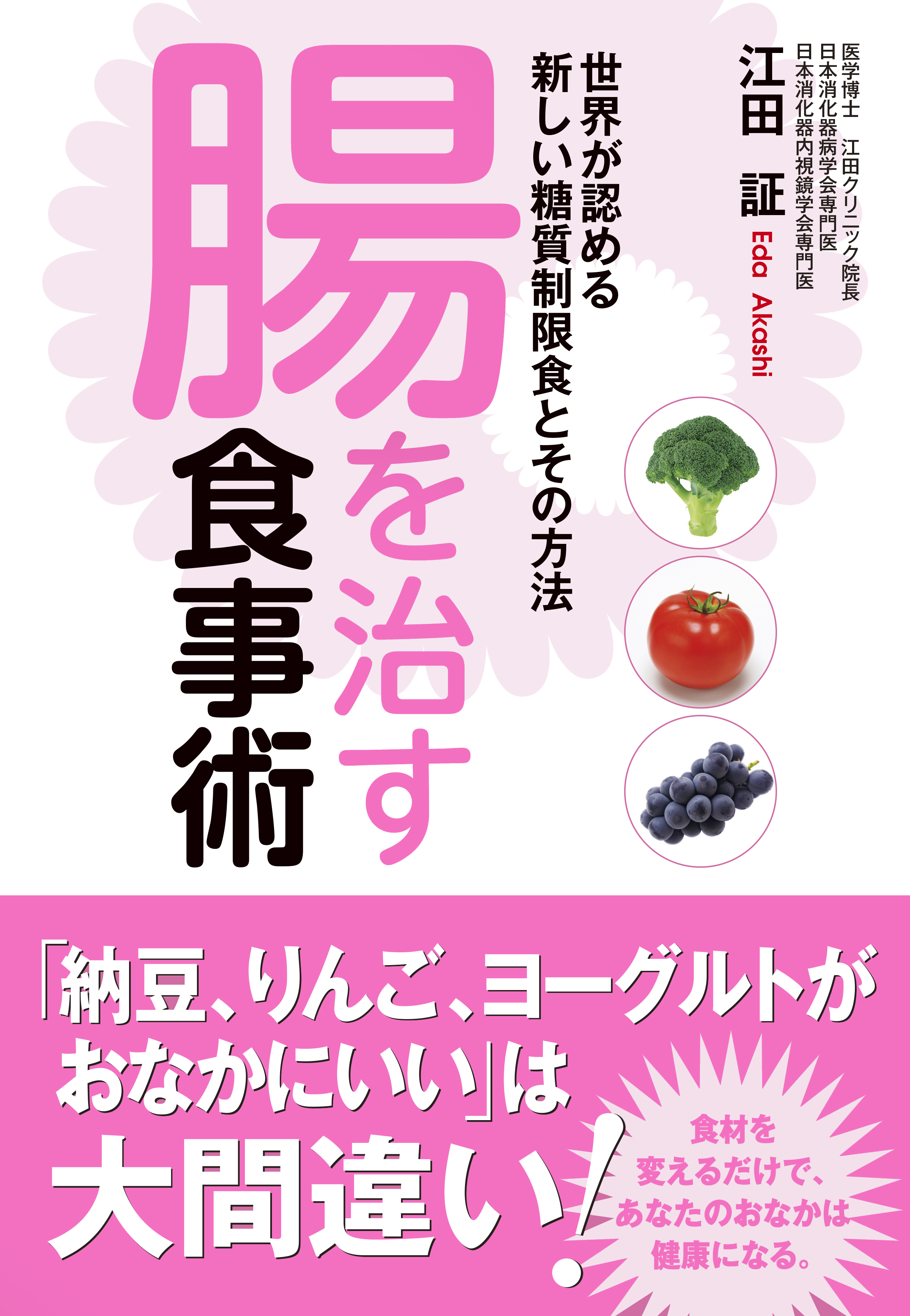 医学博士　江田クリニック院長
日本消化器病学会専門医
日本消化器内視鏡学会専門医

江田　証
Eda Akashi

世界が認める
新しい糖質制限食とその方法

腸を治す
食事術

「納豆、りんご、ヨーグルトが
おなかにいい」は
大間違い!

食材を
変えるだけで、
あなたのおなかは
健康になる。